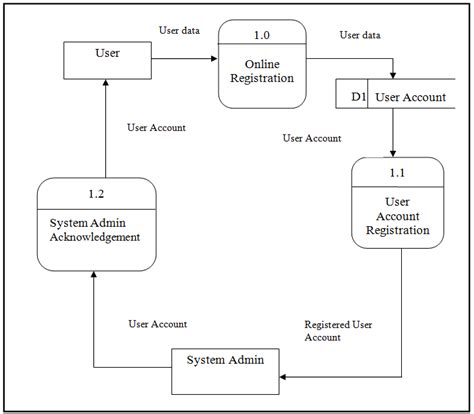 User data

User

1.0

Online Registration

User data

D1 User Account

User Account

User Account

1.1

User Account Registration

1.2

System Admin Acknowledgement

User Account

Registered User Account

System Admin